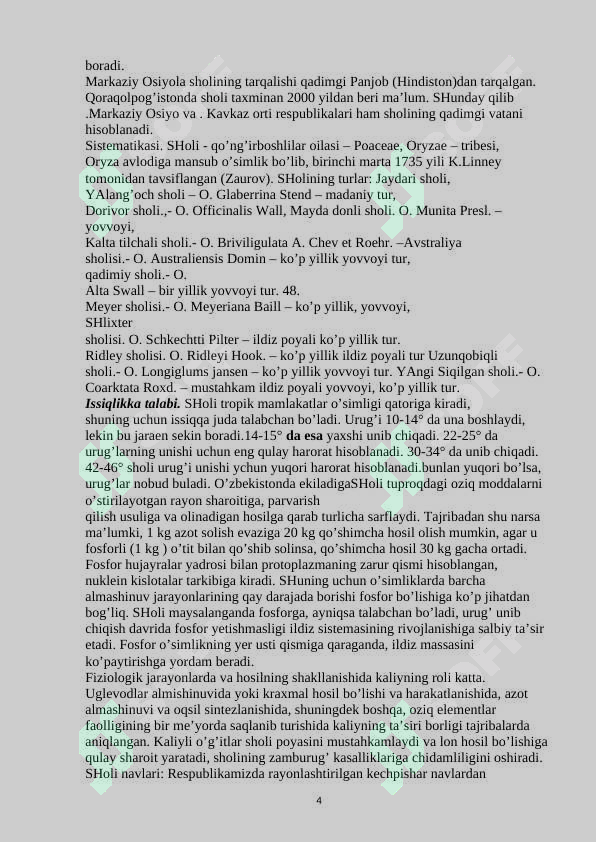 boradi.
Markaziy Osiyola sholining tarqalishi qadimgi Panjob (Hindiston)dan tarqalgan. Qoraqolpog'istonda sholi taxminan 2000 yildan beri ma'lum. SHunday qilib .Markaziy Osiyo va . Kavkaz orti respublikalari ham sholining qadimgi vatani hisoblanadi.
Sistematikasi. SHoli - qo'ng'irboshlilar oilasi – Poaceae, Oryzae – tribesi, Oryza avlodiga mansub o'simlik bo'lib, birinchi marta 1735 yili K.Linney tomonidan tavsiflangan (Zaurov). SHolining turlar: Jaydari sholi, YAlang'och sholi – O. Glaberrina Stend – madaniy tur, Dorivor sholi.,- O. Officinalis Wall, Mayda donli sholi. O. Munita Presl. – yovvoyi,
Kalta tilchali sholi.- O. Briviligulata A. Chev et Roehr. –Avstraliya sholisi.- O. Australiensis Domin – ko'p yillik yovvoyi tur, qadimiy sholi.- O.
Alta Swall – bir yillik yovvoyi tur. 48.
Meyer sholisi.- O. Meyeriana Baill – ko'p yillik, yovvoyi,
SHlixter
sholisi. O. Schkechtti Pilter – ildiz poyali ko'p yillik tur.
Ridley sholisi. O. Ridleyi Hook. – ko'p yillik ildiz poyali tur Uzunqobiqli sholi.- O. Longiglums jansen – ko'p yillik yovvoyi tur. YAngi Siqilgan sholi.- O. Coarktata Roxd. – mustahkam ildiz poyali yovvoyi, ko'p yillik tur.
Issiqlikka talabi. SHoli tropik mamlakatlar o'simligi qatoriga kiradi, shuning uchun issiqqa juda talabchan bo'ladi. Urug'i 10-14° da una boshlaydi, lekin bu jaraen sekin boradi.14-15° da esa yaxshi unib chiqadi. 22-25° da urug'larning unishi uchun eng qulay harorat hisoblanadi. 30-34° da unib chiqadi. 42-46° sholi urug'i unishi ychun yuqori harorat hisoblanadi.bunlan yuqori bo'lsa, urug'lar nobud buladi. O'zbekistonda ekiladigaSHoli tuproqdagi oziq moddalarni o'stirilayotgan rayon sharoitiga, parvarish
qilish usuliga va olinadigan hosilga qarab turlicha sarflaydi. Tajribadan shu narsa ma'lumki, 1 kg azot solish evaziga 20 kg qo'shimcha hosil olish mumkin, agar u fosforli (1 kg ) o'tit bilan qo'shib solinsa, qo'shimcha hosil 30 kg gacha ortadi. Fosfor hujayralar yadrosi bilan protoplazmaning zarur qismi hisoblangan, nuklein kislotalar tarkibiga kiradi. SHuning uchun o'simliklarda barcha almashinuv jarayonlarining qay darajada borishi fosfor bo'lishiga ko'p jihatdan bog'liq. SHoli maysalanganda fosforga, ayniqsa talabchan bo'ladi, urug' unib chiqish davrida fosfor yetishmasligi ildiz sistemasining rivojlanishiga salbiy ta'sir etadi. Fosfor o'simlikning yer usti qismiga qaraganda, ildiz massasini ko'paytirishga yordam beradi.
Fiziologik jarayonlarda va hosilning shakllanishida kaliyning roli katta. Uglevodlar almishinuvida yoki kraxmal hosil bo'lishi va harakatlanishida, azot almashinuvi va oqsil sintezlanishida, shuningdek boshqa, oziq elementlar faolligining bir me'yorda saqlanib turishida kaliyning ta'siri borligi tajribalarda aniqlangan. Kaliyli o'g'itlar sholi poyasini mustahkamlaydi va lon hosil bo'lishiga qulay sharoit yaratadi, sholining zamburug' kasalliklariga chidamliligini oshiradi. SHoli navlari: Respublikamizda rayonlashtirilgan kechpishar navlardan
4